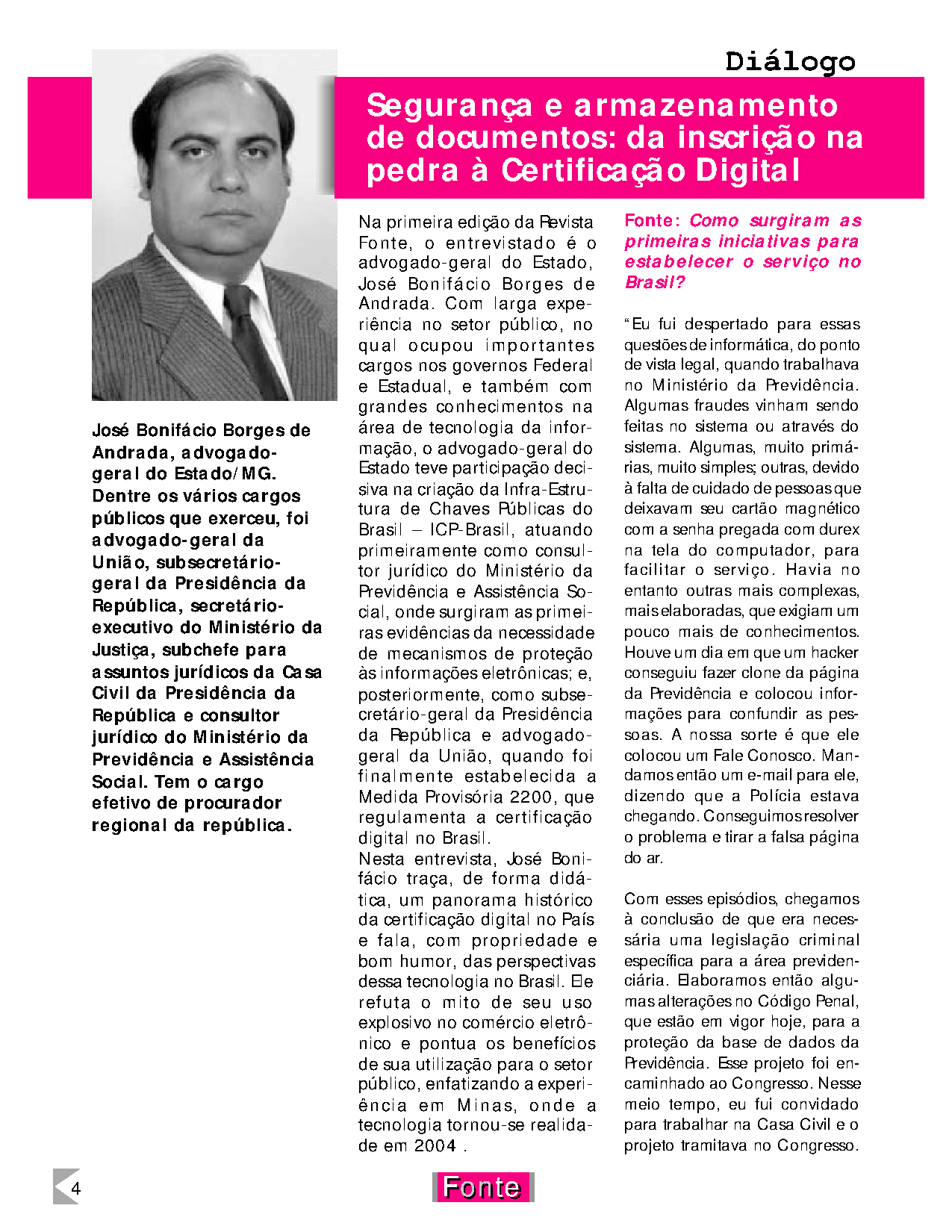 Diálogo

Segurança e armazenamento de documentos: da inscrição na pedra à Certificação Digital

José Bonifácio Borges de Andrada, advogado-geral do Estado/MG. Dentre os vários cargos públicos que exerceu, foi advogado-geral da União, subsecretário-geral da Presidência da República, secretário-executivo do Ministério da Justiça, subchefe para assuntos jurídicos da Casa Civil da Presidência da República e consultor jurídico do Ministério da Previdência e Assistência Social. Tem o cargo efetivo de procurador regional da república.

Na primeira edição da Revista Fonte, o entrevistado é o advogado-geral do Estado, José Bonifácio Borges de Andrada. Com larga experiência no setor público, no qual ocupou importantes cargos nos governos Federal e Estadual, e também com grandes conhecimentos na área de tecnologia da informação, o advogado-geral do Estado teve participação decisiva na criação da Infra-Estrutura de Chaves Públicas do Brasil – ICP-Brasil, atuando primeiramente como consultor jurídico do Ministério da Previdência e Assistência Social, onde surgiram as primeiras evidências da necessidade de mecanismos de proteção às informações eletrônicas; e, posteriormente, como subsecretário-geral da Presidência da República e advogado-geral da União, quando foi finalmente estabelecida a Medida Provisória 2200, que regulamenta a certificação digital no Brasil.
Nesta entrevista, José Bonifácio traça, de forma didática, um panorama histórico da certificação digital no País e fala, com propriedade e bom humor, das perspectivas dessa tecnologia no Brasil. Ele refuta o mito de seu uso explosivo no comércio eletrônico e pontua os benefícios de sua utilização para o setor público, enfatizando a experiência em Minas, onde a tecnologia tornou-se realidade em 2004 .

Fonte: Como surgiram as primeiras iniciativas para estabelecer o serviço no Brasil?

“Eu fui despertado para essas questões de informática, do ponto de vista legal, quando trabalhava no Ministério da Previdência. Algumas fraudes vinham sendo feitas no sistema ou através do sistema. Algumas, muito primárias, muito simples; outras, devido à falta de cuidado de pessoas que deixavam seu cartão magnético com a senha pregada com durex na tela do computador, para facilitar o serviço. Havia no entanto outras mais complexas, mais elaboradas, que exigiam um pouco mais de conhecimentos. Houve um dia em que um hacker conseguiu fazer clone da página da Previdência e colocou informações para confundir as pessoas. A nossa sorte é que ele colocou um Fale Conosco. Mandamos então um e-mail para ele, dizendo que a Polícia estava chegando. Conseguimos resolver o problema e tirar a falsa página do ar.

Com esses episódios, chegamos à conclusão de que era necessária uma legislação criminal específica para a área previdenciária. Elaboramos então algumas alterações no Código Penal, que estão em vigor hoje, para a proteção da base de dados da Previdência. Esse projeto foi encaminhado ao Congresso. Nesse meio tempo, eu fui convidado para trabalhar na Casa Civil e o projeto tramitava no Congresso.

4

Fonte